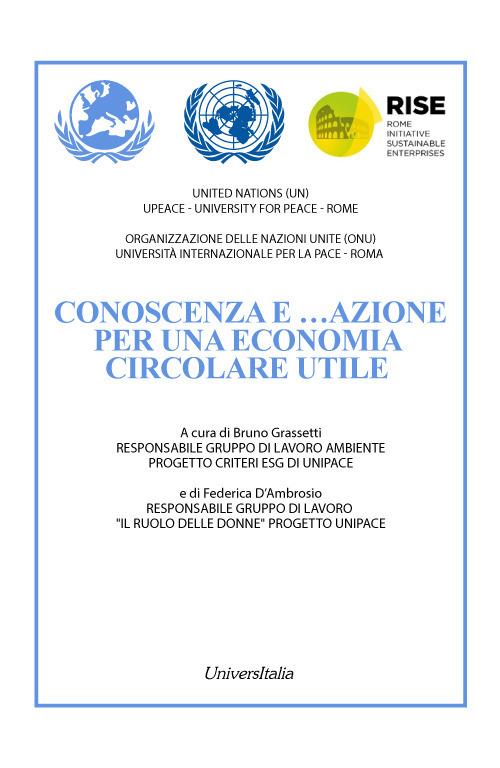 RISE
ROME
INITIATIVE
SUSTAINABLE
ENTERPRISES

UNITED NATIONS (UN)
UPEACE - UNIVERSITY FOR PEACE - ROME

ORGANIZZAZIONE DELLE NAZIONI UNITE (ONU)
UNIVERSITÀ INTERNAZIONALE PER LA PACE - ROMA

CONOSCENZA E ...AZIONE PER UNA ECONOMIA CIRCOLARE UTILE

A cura di Bruno Grassetti
RESPONSABILE GRUPPO DI LAVORO AMBIENTE
PROGETTO CRITERI ESG DI UNIPACE

e di Federica D'Ambrosio
RESPONSABILE GRUPPO DI LAVORO
"IL RUOLO DELLE DONNE" PROGETTO UNIPACE

UniversItalia